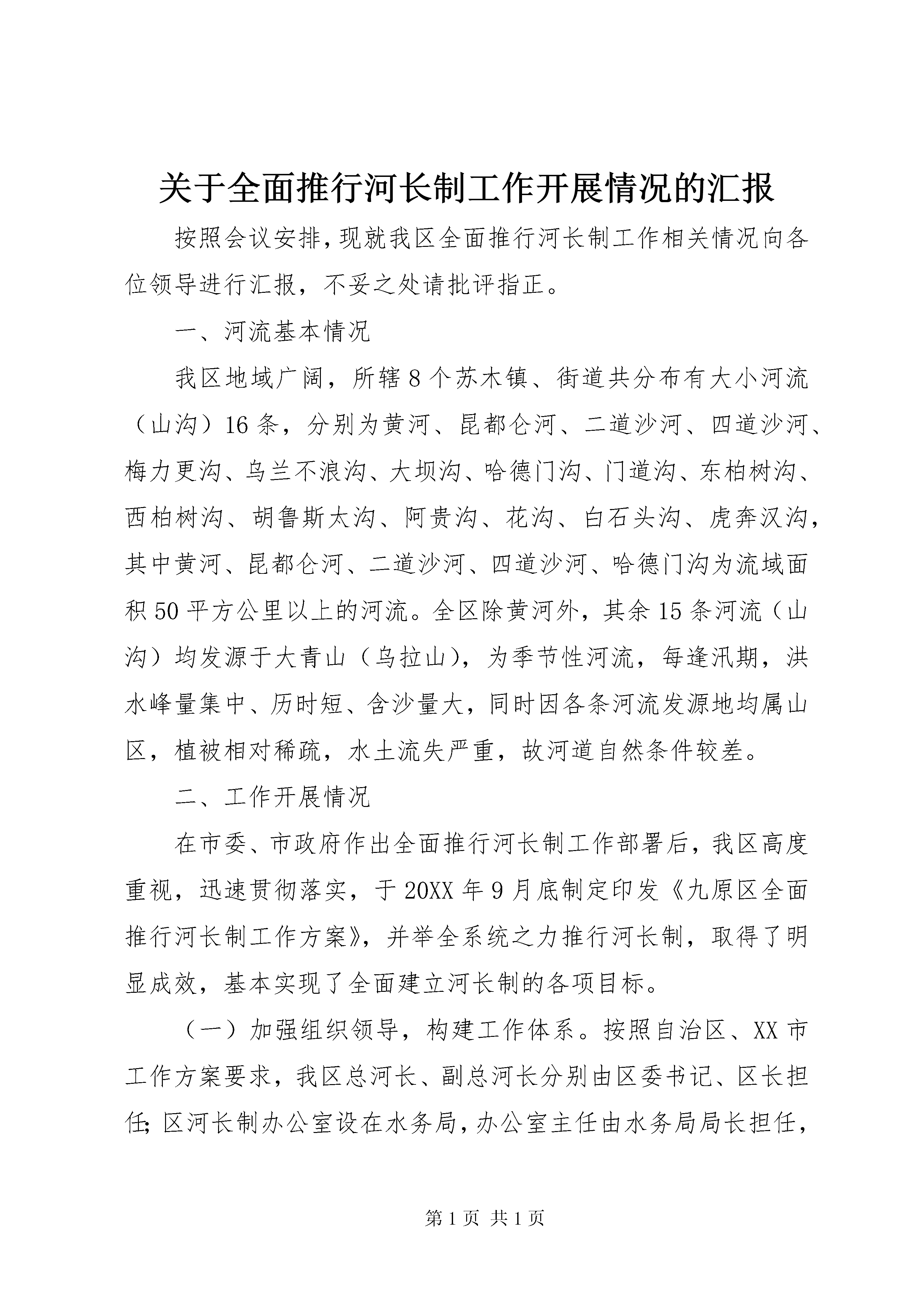 关于全面推行河长制工作开展情况的汇报

按照会议安排,现就我区全面推行河长制工作相关情况向各位领导进行汇报，不妥之处请批评指正。

一、河流基本情况

我区地域广阔，所辖8个苏木镇、街道共分布有大小河流（山沟）16条，分别为黄河、昆都仑河、二道沙河、四道沙河、梅力更沟、乌兰不浪沟、大坝沟、哈德门沟、门道沟、东柏树沟、西柏树沟、胡鲁斯太沟、阿贵沟、花沟、白石头沟、虎奔汉沟，其中黄河、昆都仑河、二道沙河、四道沙河、哈德门沟为流域面积50平方公里以上的河流。全区除黄河外，其余15条河流（山沟）均发源于大青山（乌拉山），为季节性河流，每逢汛期，洪水峰量集中、历时短、含沙量大，同时因各条河流发源地均属山区，植被相对稀疏，水土流失严重，故河道自然条件较差。

二、工作开展情况

在市委、市政府作出全面推行河长制工作部署后，我区高度重视，迅速贯彻落实，于20XX年9月底制定印发《九原区全面推行河长制工作方案》，并举全系统之力推行河长制，取得了明显成效，基本实现了全面建立河长制的各项目标。

（一）加强组织领导，构建工作体系。按照自治区、XX市工作方案要求，我区总河长、副总河长分别由区委书记、区长担任;区河长制办公室设在水务局，办公室主任由水务局局长担任，

第1页 共1页